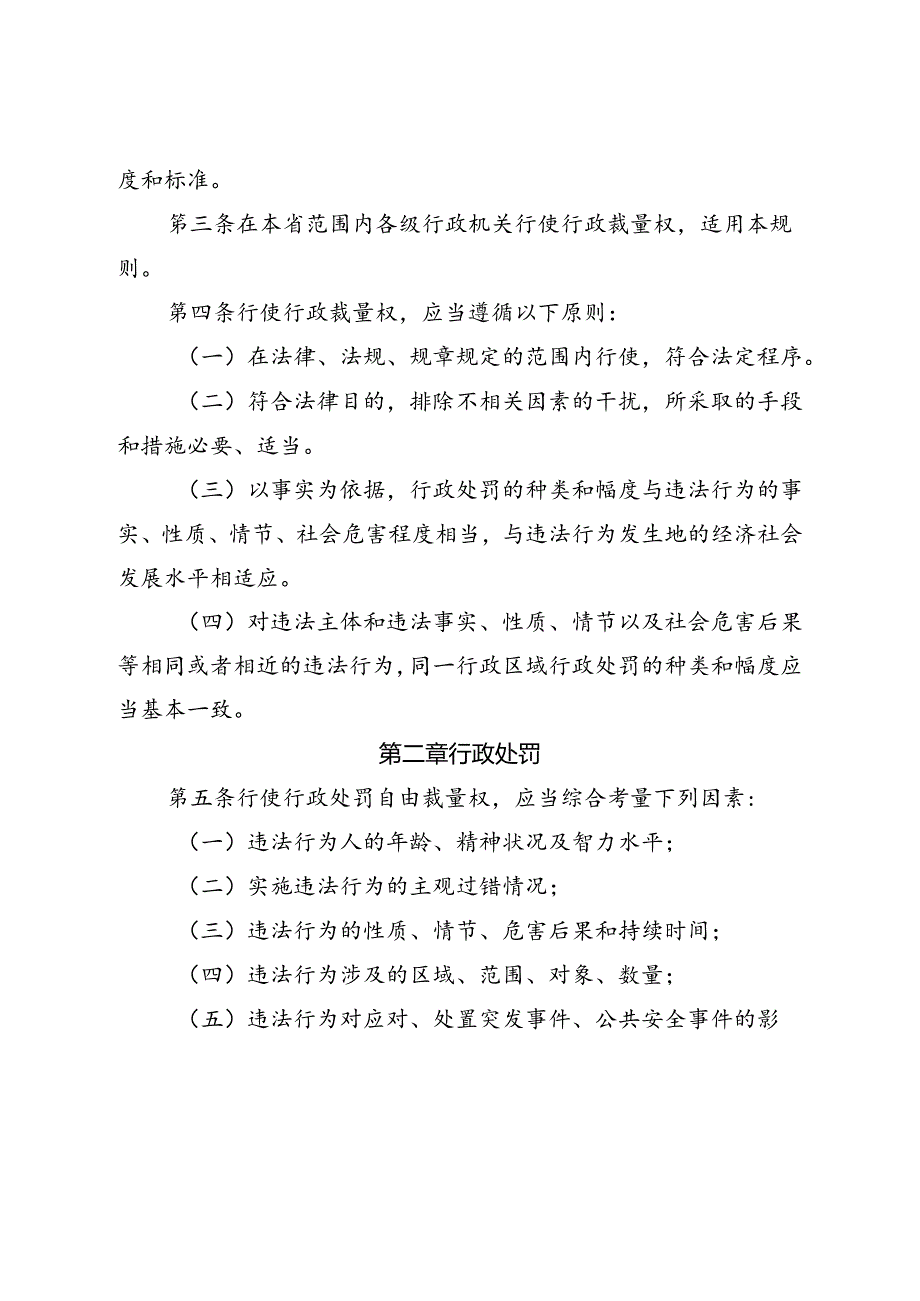 度和标准。

第三条在本省范围内各级行政机关行使行政裁量权，适用本规则。

第四条行使行政裁量权，应当遵循以下原则：

（一）在法律、法规、规章规定的范围内行使，符合法定程序。

（二）符合法律目的，排除不相关因素的干扰，所采取的手段和措施必要、适当。

（三）以事实为依据，行政处罚的种类和幅度与违法行为的事实、性质、情节、社会危害程度相当，与违法行为发生地的经济社会发展水平相适应。

（四）对违法主体和违法事实、性质、情节以及社会危害后果等相同或者相近的违法行为，同一行政区域行政处罚的种类和幅度应当基本一致。

第二章行政处罚

第五条行使行政处罚自由裁量权，应当综合考量下列因素：

（一）违法行为人的年龄、精神状况及智力水平；

（二）实施违法行为的主观过错情况；

（三）违法行为的性质、情节、危害后果和持续时间；

（四）违法行为涉及的区域、范围、对象、数量；

（五）违法行为对应对、处置突发事件、公共安全事件的影